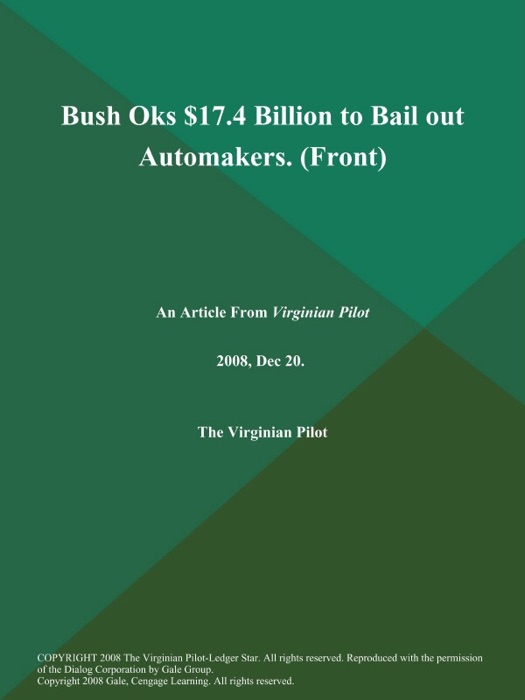 Bush Oks $17.4 Billion to Bail out Automakers. (Front)

An Article From Virginian Pilot

2008, Dec 20.

The Virginian Pilot

COPYRIGHT 2008 The Virginian Pilot-Ledger Star. All rights reserved. Reproduced with the permission of the Dialog Corporation by Gale Group.
Copyright 2008 Gale, Cengage Learning. All rights reserved.